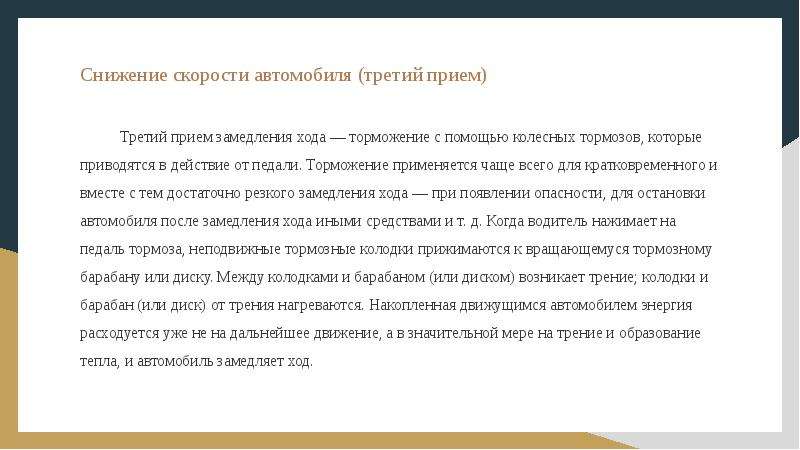 Снижение скорости автомобиля (третий прием)

Третий прием замедления хода — торможение с помощью колесных тормозов, которые приводятся в действие от педали. Торможение применяется чаще всего для кратковременного и вместе с тем достаточно резкого замедления хода — при появлении опасности, для остановки автомобиля после замедления хода иными средствами и т. д. Когда водитель нажимает на педаль тормоза, неподвижные тормозные колодки прижимаются к вращающемуся тормозному барабану или диску. Между колодками и барабаном (или диском) возникает трение; колодки и барабан (или диск) от трения нагреваются. Накопленная движущимся автомобилем энергия расходуется уже не на дальнейшее движение, а в значительной мере на трение и образование тепла, и автомобиль замедляет ход.